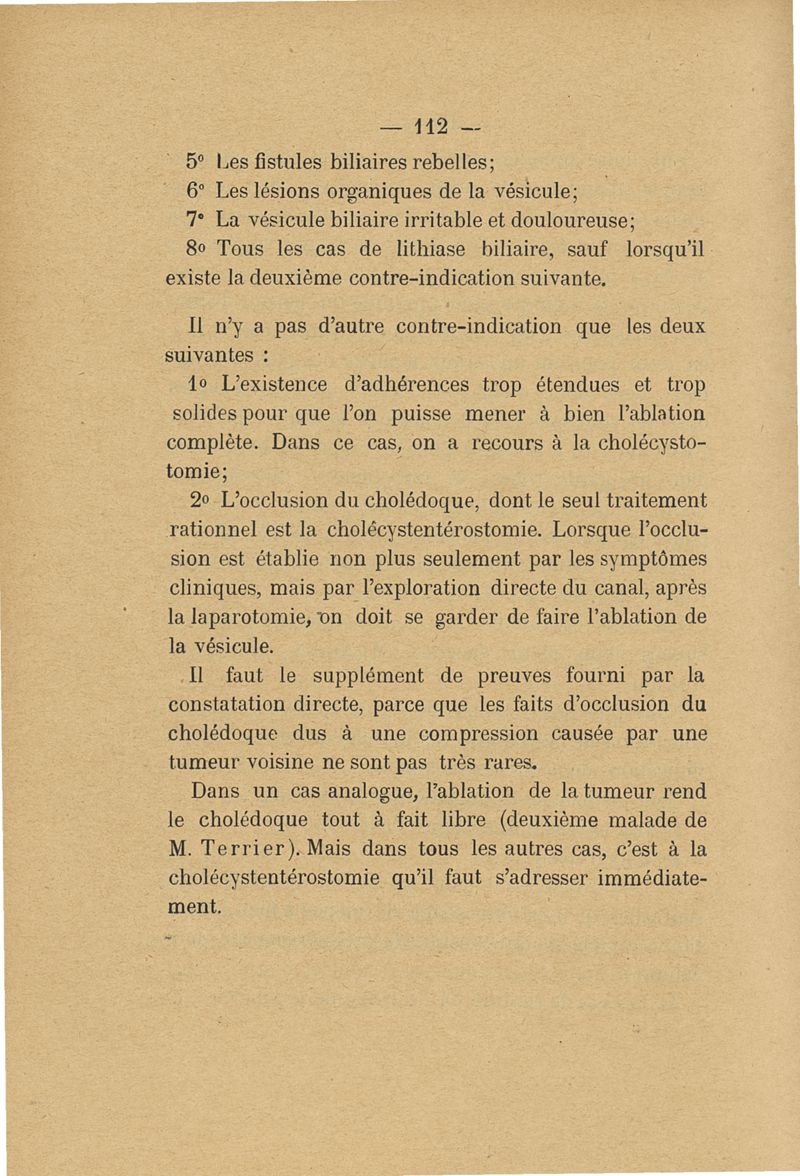 — 112 —

5° Les fistules biliaires rebelles;

6° Les lésions organiques de la vésicule;

7° La vésicule biliaire irritable et douloureuse;

8° Tous les cas de lithiase biliaire, sauf lorsqu'il existe la deuxième contre-indication suivante.

Il n'y a pas d'autre contre-indication que les deux suivantes :

1° L'existence d'adhérences trop étendues et trop solides pour que l'on puisse mener à bien l'ablation complète. Dans ce cas, on a recours à la cholécystotomie;

2° L'occlusion du cholédoque, dont le seul traitement rationnel est la cholécystentérostomie. Lorsque l'occlusion est établie non plus seulement par les symptômes cliniques, mais par l'exploration directe du canal, après la laparotomie, on doit se garder de faire l'ablation de la vésicule.

Il faut le supplément de preuves fourni par la constatation directe, parce que les faits d'occlusion du cholédoque dus à une compression causée par une tumeur voisine ne sont pas très rares.

Dans un cas analogue, l'ablation de la tumeur rend le cholédoque tout à fait libre (deuxième malade de M. Terrier). Mais dans tous les autres cas, c'est à la cholécystentérostomie qu'il faut s'adresser immédiatement.